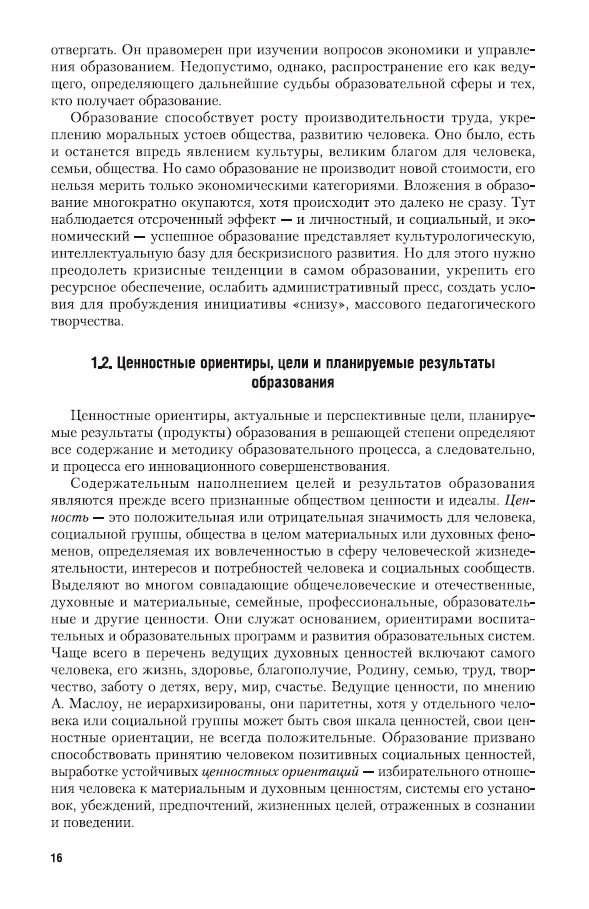 отвергать. Он правомерен при изучении вопросов экономики и управления образованием. Недопустимо, однако, распространение его как ведущего, определяющего дальнейшие судьбы образовательной сферы и тех, кто получает образование.

Образование способствует росту производительности труда, укреплению моральных устоев общества, развитию человека. Оно было, есть и останется впредь явлением культуры, великим благом для человека, семьи, общества. Но само образование не производит новой стоимости, его нельзя мерить только экономическими категориями. Вложения в образование многократно окупаются, хотя происходит это далеко не сразу. Тут наблюдается отсроченный эффект — и личностный, и социальный, и экономический — успешное образование представляет культурологическую, интеллектуальную базу для бескризисного развития. Но для этого нужно преодолеть кризисные тенденции в самом образовании, укрепить его ресурсное обеспечение, ослабить административный пресс, создать условия для пробуждения инициативы «снизу», массового педагогического творчества.

1.2. Ценностные ориентиры, цели и планируемые результаты образования

Ценностные ориентиры, актуальные и перспективные цели, планируемые результаты (продукты) образования в решающей степени определяют все содержание и методику образовательного процесса, а следовательно, и процесса его инновационного совершенствования.

Содержательным наполнением целей и результатов образования являются прежде всего признанные обществом ценности и идеалы. Ценность — это положительная или отрицательная значимость для человека, социальной группы, общества в целом материальных или духовных феноменов, определяемая их вовлеченностью в сферу человеческой жизнедеятельности, интересов и потребностей человека и социальных сообществ. Выделяют во многом совпадающие общечеловеческие и отечественные, духовные и материальные, семейные, профессиональные, образовательные и другие ценности. Они служат основанием, ориентирами воспитательных и образовательных программ и развития образовательных систем. Чаще всего в перечень ведущих духовных ценностей включают самого человека, его жизнь, здоровье, благополучие, Родину, семью, труд, творчество, заботу о детях, веру, мир, счастье. Ведущие ценности, по мнению А. Маслоу, не иерархизированы, они паритетны, хотя у отдельного человека или социальной группы может быть своя шкала ценностей, свои ценностные ориентации, не всегда положительные. Образование призвано способствовать принятию человеком позитивных социальных ценностей, выработке устойчивых ценностных ориентаций — избирательного отношения человека к материальным и духовным ценностям, системы его установок, убеждений, предпочтений, жизненных целей, отраженных в сознании и поведении.

16